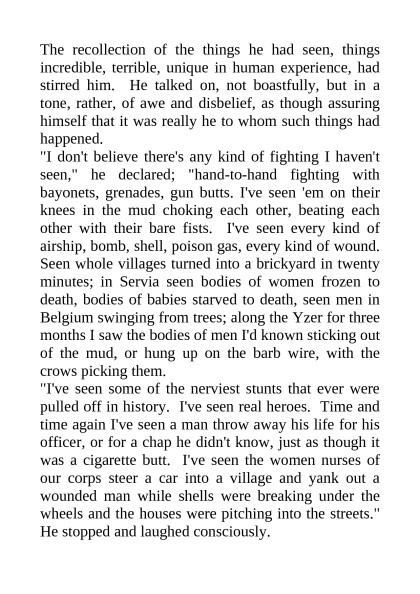 The recollection of the things he had seen, things incredible, terrible, unique in human experience, had stirred him. He talked on, not boastfully, but in a tone, rather, of awe and disbelief, as though assuring himself that it was really he to whom such things had happened.

"I don't believe there's any kind of fighting I haven't seen," he declared; "hand-to-hand fighting with bayonets, grenades, gun butts. I've seen 'em on their knees in the mud choking each other, beating each other with their bare fists. I've seen every kind of airship, bomb, shell, poison gas, every kind of wound. Seen whole villages turned into a brickyard in twenty minutes; in Servia seen bodies of women frozen to death, bodies of babies starved to death, seen men in Belgium swinging from trees; along the Yzer for three months I saw the bodies of men I'd known sticking out of the mud, or hung up on the barb wire, with the crows picking them.

"I've seen some of the nerviest stunts that ever were pulled off in history. I've seen real heroes. Time and time again I've seen a man throw away his life for his officer, or for a chap he didn't know, just as though it was a cigarette butt. I've seen the women nurses of our corps steer a car into a village and yank out a wounded man while shells were breaking under the wheels and the houses were pitching into the streets."

He stopped and laughed consciously.